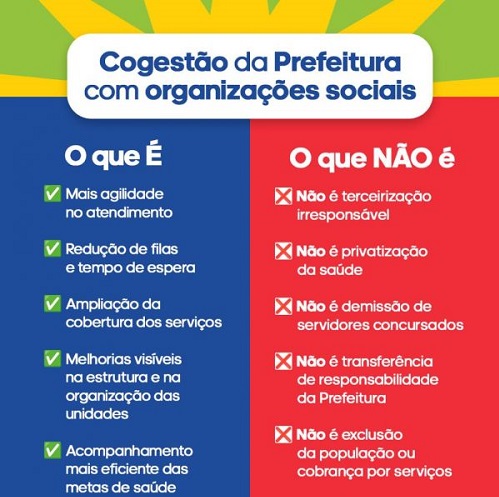 Cogestão da Prefeitura com organizações sociais

O que É

✅ Mais agilidade no atendimento

✅ Redução de filas e tempo de espera

✅ Ampliação da cobertura dos serviços

✅ Melhorias visíveis na estrutura e na organização das unidades

✅ Acompanhamento mais eficiente das metas de saúde

O que NÃO é

❎ Não é terceirização irresponsável

❎ Não é privatização da saúde

❎ Não é demissão de servidores concursados

❎ Não é transferência de responsabilidade da Prefeitura

❎ Não é exclusão da população ou cobrança por serviços